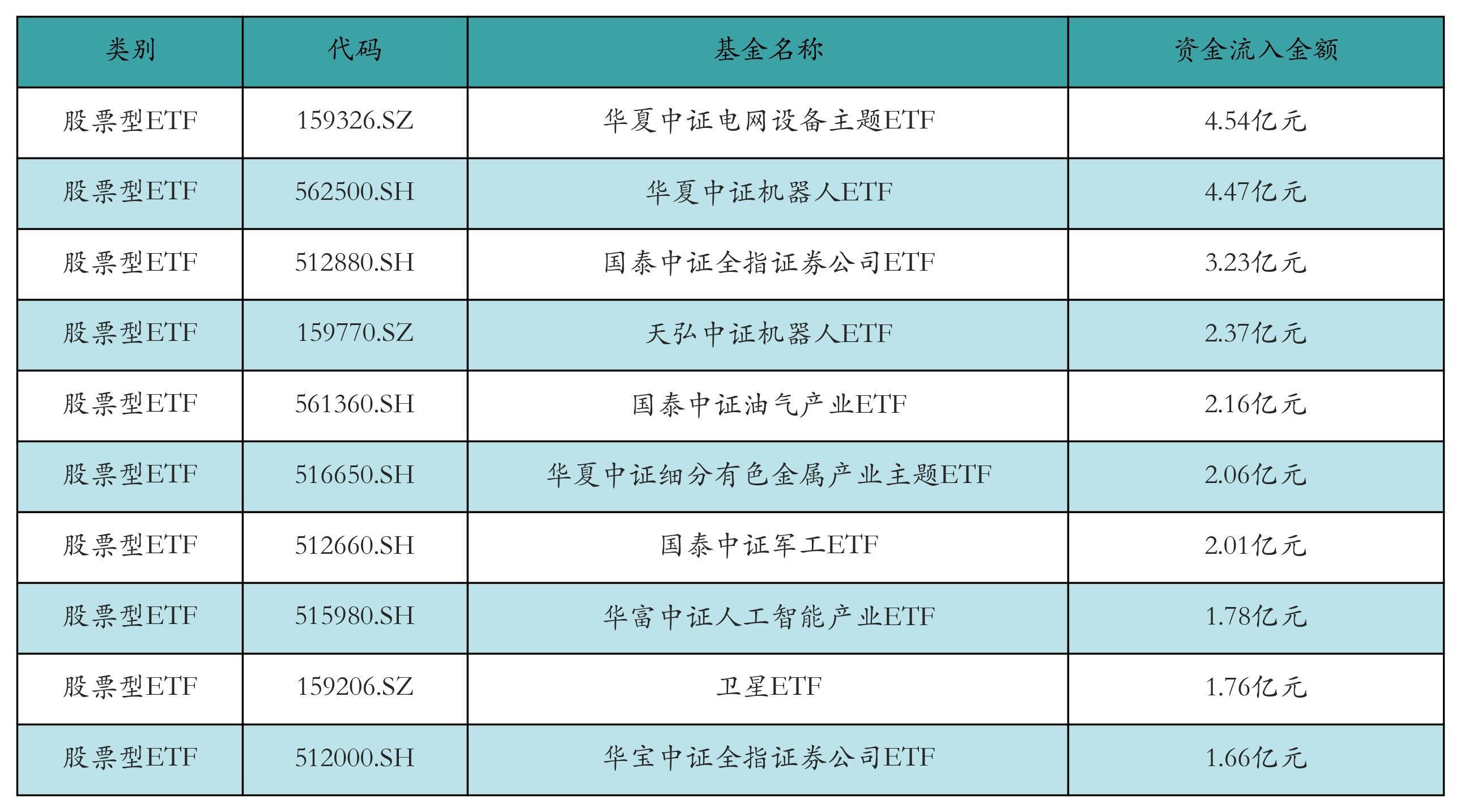 | 类别 | 代码 | 基金名称 | 资金流入金额 |
|---|---|---|---|
| 股票型ETF | 159326.SZ | 华夏中证电网设备主题ETF | 4.54亿元 |
| 股票型ETF | 562500.SH | 华夏中证机器人ETF | 4.47亿元 |
| 股票型ETF | 512880.SH | 国泰中证全指证券公司ETF | 3.23亿元 |
| 股票型ETF | 159770.SZ | 天弘中证机器人ETF | 2.37亿元 |
| 股票型ETF | 561360.SH | 国泰中证油气产业ETF | 2.16亿元 |
| 股票型ETF | 516650.SH | 华夏中证细分有色金属产业主题ETF | 2.06亿元 |
| 股票型ETF | 512660.SH | 国泰中证军工ETF | 2.01亿元 |
| 股票型ETF | 515980.SH | 华富中证人工智能产业ETF | 1.78亿元 |
| 股票型ETF | 159206.SZ | 卫星ETF | 1.76亿元 |
| 股票型ETF | 512000.SH | 华宝中证全指证券公司ETF | 1.66亿元 |